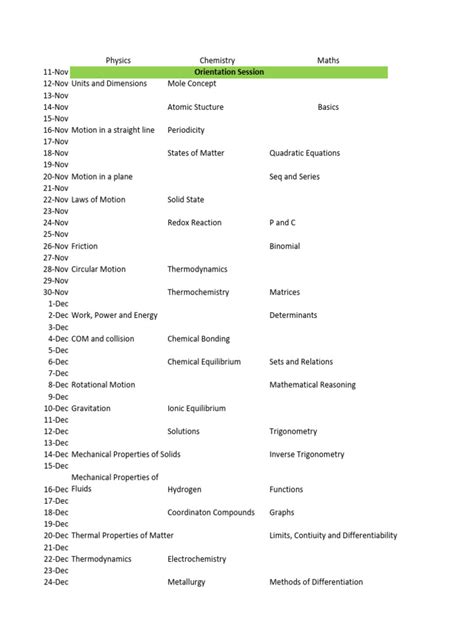 | | Physics | Chemistry | Maths |
|---|---|---|---|
| 11-Nov | Orientation Session | | |
| 12-Nov | Units and Dimensions | Mole Concept | |
| 13-Nov | | | |
| 14-Nov | | Atomic Stucture | Basics |
| 15-Nov | | | |
| 16-Nov | Motion in a straight line | Periodicity | |
| 17-Nov | | | |
| 18-Nov | | States of Matter | Quadratic Equations |
| 19-Nov | | | |
| 20-Nov | Motion in a plane | | Seq and Series |
| 21-Nov | | | |
| 22-Nov | Laws of Motion | Solid State | |
| 23-Nov | | | |
| 24-Nov | | Redox Reaction | P and C |
| 25-Nov | | | |
| 26-Nov | Friction | | Binomial |
| 27-Nov | | | |
| 28-Nov | Circular Motion | Thermodynamics | |
| 29-Nov | | | |
| 30-Nov | | Thermochemistry | Matrices |
| 1-Dec | | | |
| 2-Dec | Work, Power and Energy | | Determinants |
| 3-Dec | | | |
| 4-Dec | COM and collision | Chemical Bonding | |
| 5-Dec | | | |
| 6-Dec | | Chemical Equilibrium | Sets and Relations |
| 7-Dec | | | |
| 8-Dec | Rotational Motion | | Mathematical Reasoning |
| 9-Dec | | | |
| 10-Dec | Gravitation | Ionic Equilibrium | |
| 11-Dec | | | |
| 12-Dec | | Solutions | Trigonometry |
| 13-Dec | | | |
| 14-Dec | Mechanical Properties of Solids | | Inverse Trigonometry |
| 15-Dec | | | |
| 16-Dec | Mechanical Properties of Fluids | Hydrogen | Functions |
| 17-Dec | | | |
| 18-Dec | | Coordinaton Compounds | Graphs |
| 19-Dec | | | |
| 20-Dec | Thermal Properties of Matter | | Limits, Contiuity and Differentiability |
| 21-Dec | | | |
| 22-Dec | Thermodynamics | Electrochemistry | |
| 23-Dec | | | |
| 24-Dec | | Metallurgy | Methods of Differentiation |